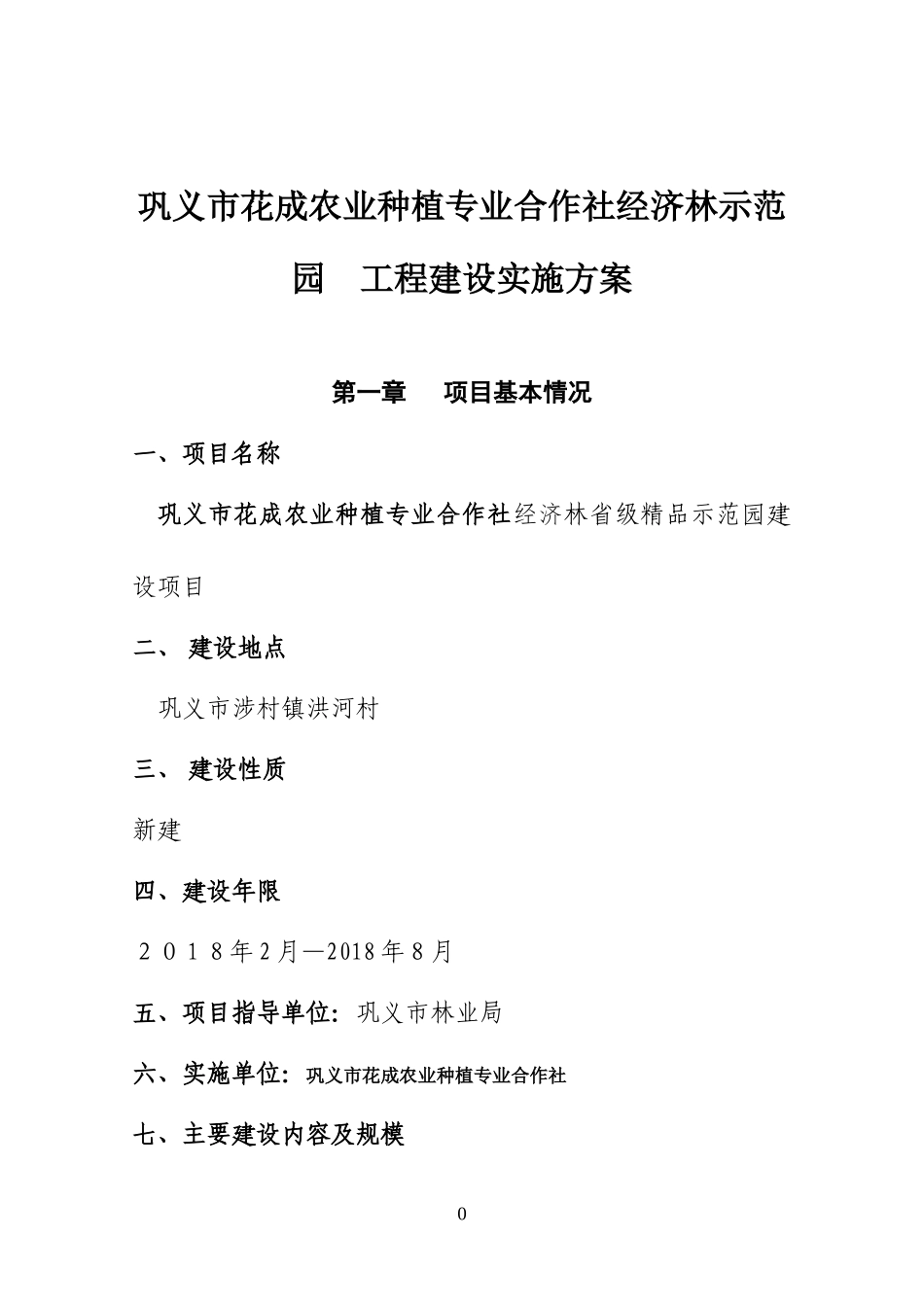 巩义市花成农业种植专业合作社经济林示范园　工程建设实施方案

第一章　　项目基本情况

一、项目名称

巩义市花成农业种植专业合作社经济林省级精品示范园建设项目

二、 建设地点

巩义市涉村镇洪河村

三、 建设性质

新建

四、建设年限

２０１８年2月—2018年8月

五、项目指导单位：巩义市林业局

六、实施单位：巩义市花成农业种植专业合作社

七、主要建设内容及规模

0